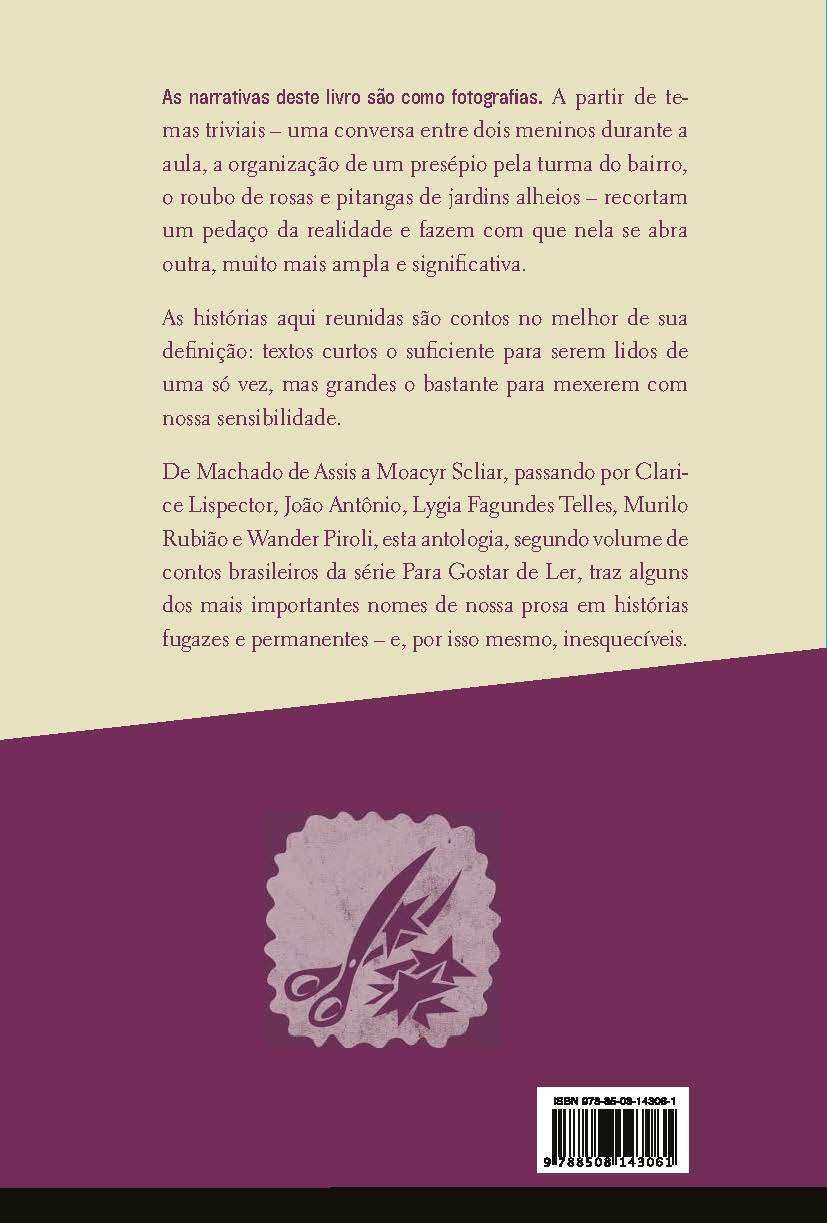 As narrativas deste livro são como fotografias. A partir de temas triviais – uma conversa entre dois meninos durante a aula, a organização de um presépio pela turma do bairro, o roubo de rosas e pitangas de jardins alheios – recortam um pedaço da realidade e fazem com que nela se abra outra, muito mais ampla e significativa.

As histórias aqui reunidas são contos no melhor de sua definição: textos curtos o suficiente para serem lidos de uma só vez, mas grandes o bastante para mexerem com nossa sensibilidade.

De Machado de Assis a Moacyr Scliar, passando por Clarice Lispector, João Antônio, Lygia Fagundes Telles, Murilo Rubião e Wander Piroli, esta antologia, segundo volume de contos brasileiros da série Para Gostar de Ler, traz alguns dos mais importantes nomes de nossa prosa em histórias fugazes e permanentes – e, por isso mesmo, inesquecíveis.

ISBN 978-85-08-14306-1

9 788508 143061